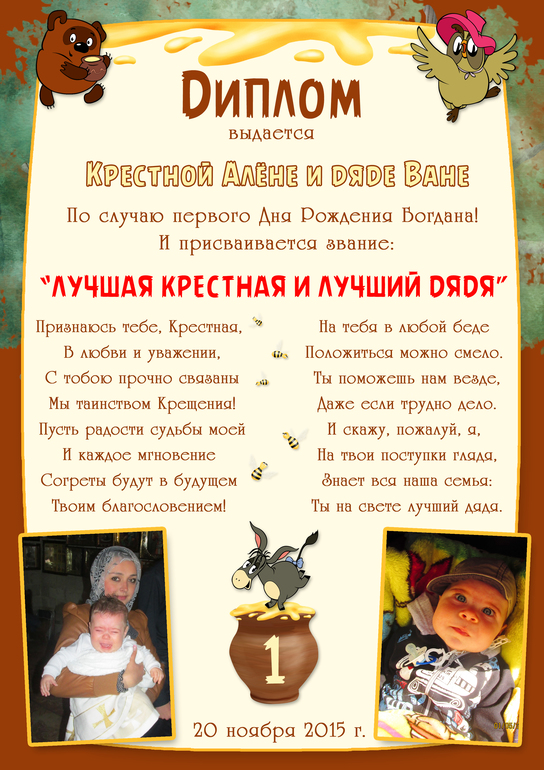 Диплом
выдается

Крестной Алёне и дяде Ване

По случаю первого Дня Рождения Богдана!
И присваивается звание:

"ЛУЧШАЯ КРЕСТНАЯ И ЛУЧШИЙ ДЯДЯ"

Признаюсь тебе, Крестная,
В любви и уважении,
С тобою прочно связаны
Мы таинством Крещения!
Пусть радости судьбы моей
И каждое мгновение
Согреты будут в будущем
Твоим благословением!

На тебя в любой беде
Положиться можно смело.
Ты поможешь нам везде,
Даже если трудно дело.
И скажу, пожалуй, я,
На твои поступки глядя,
Знает вся наша семья:
Ты на свете лучший дядя.

1

20 ноября 2015 г.